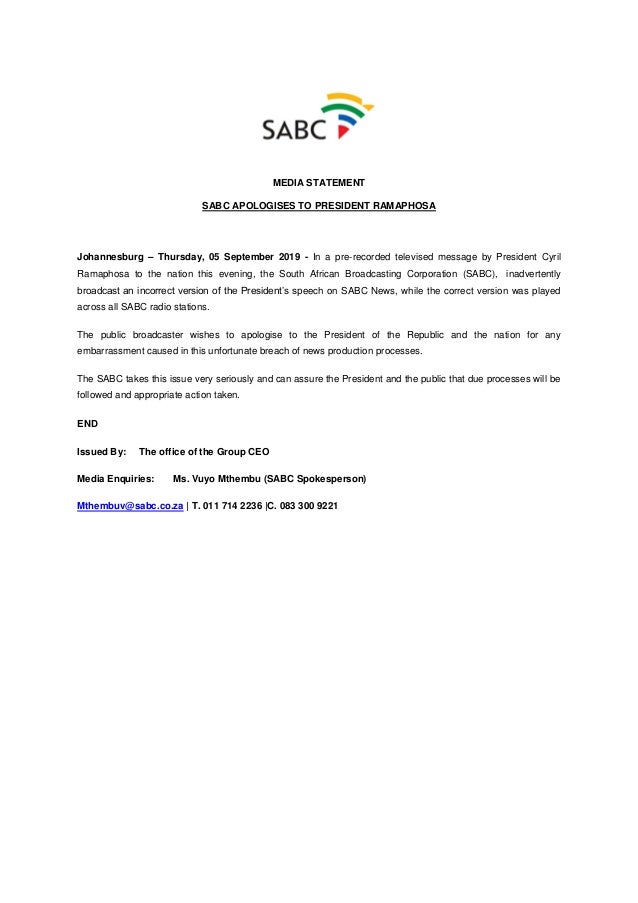 SABC

MEDIA STATEMENT

SABC APOLOGISES TO PRESIDENT RAMAPHOSA

Johannesburg – Thursday, 05 September 2019 - In a pre-recorded televised message by President Cyril Ramaphosa to the nation this evening, the South African Broadcasting Corporation (SABC), inadvertently broadcast an incorrect version of the President's speech on SABC News, while the correct version was played across all SABC radio stations.

The public broadcaster wishes to apologise to the President of the Republic and the nation for any embarrassment caused in this unfortunate breach of news production processes.

The SABC takes this issue very seriously and can assure the President and the public that due processes will be followed and appropriate action taken.

END

Issued By: The office of the Group CEO

Media Enquiries: Ms. Vuyo Mthembu (SABC Spokesperson)

Mthembuv@sabc.co.za | T. 011 714 2236 |C. 083 300 9221